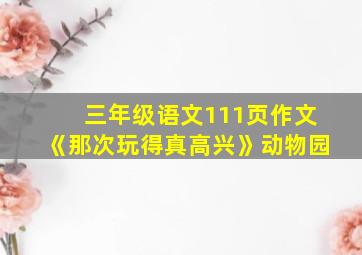 三年级语文111页作文
《那次玩得真高兴》动物园